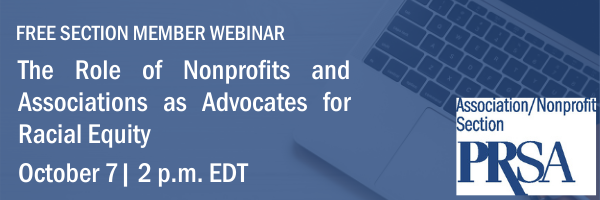 FREE SECTION MEMBER WEBINAR

The Role of Nonprofits and Associations as Advocates for Racial Equity

October 7 | 2 p.m. EDT

Association/Nonprofit Section

PRSA